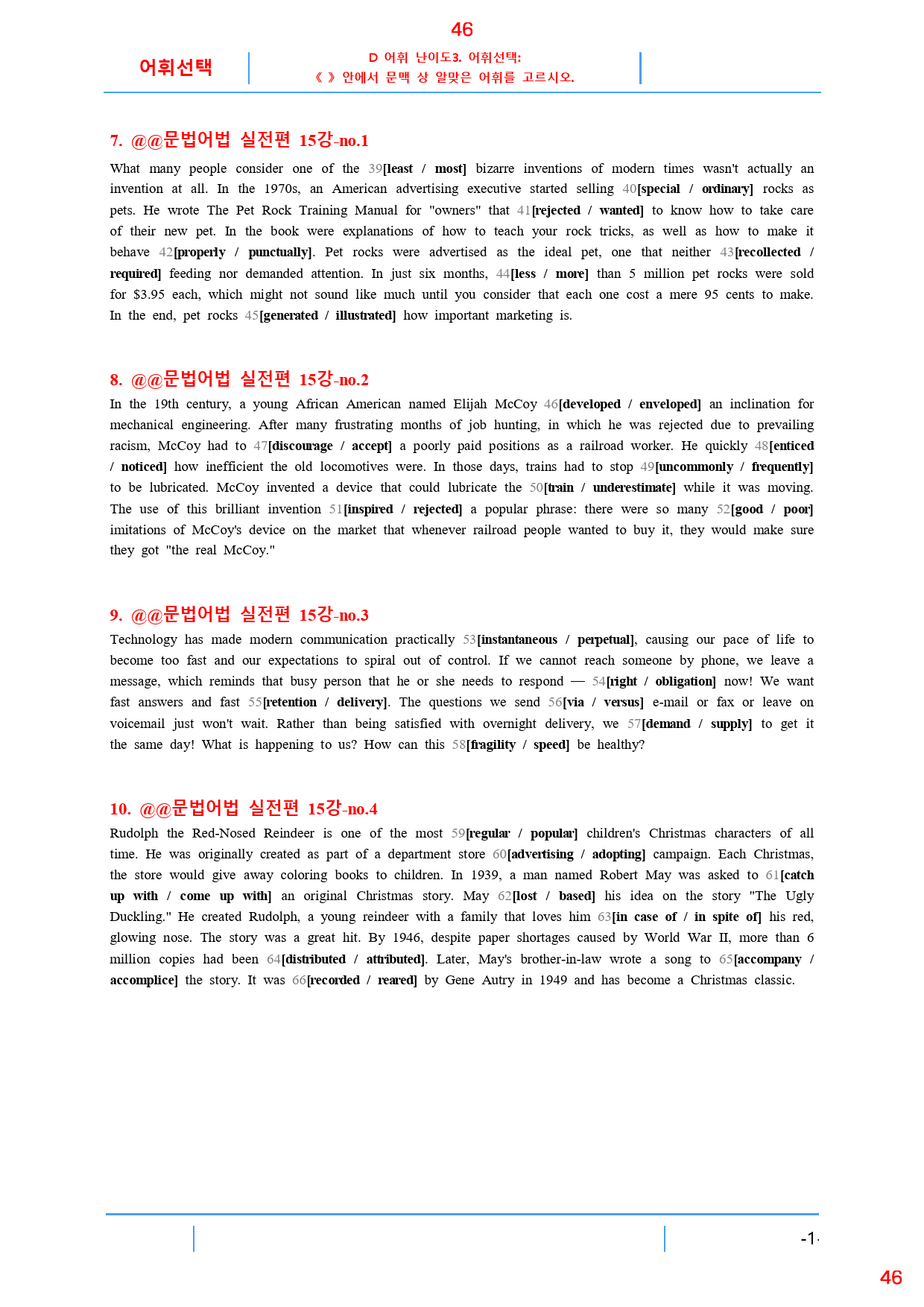 46

어휘선택

D 어휘 난이도3. 어휘선택:
《 》 안에서 문맥 상 알맞은 어휘를 고르시오.

7. @@문법어법 실전편 15강-no.1

What many people consider one of the 39[least / most] bizarre inventions of modern times wasn't actually an invention at all. In the 1970s, an American advertising executive started selling 40[special / ordinary] rocks as pets. He wrote The Pet Rock Training Manual for "owners" that 41[rejected / wanted] to know how to take care of their new pet. In the book were explanations of how to teach your rock tricks, as well as how to make it behave 42[properly / punctually]. Pet rocks were advertised as the ideal pet, one that neither 43[recollected / required] feeding nor demanded attention. In just six months, 44[less / more] than 5 million pet rocks were sold for $3.95 each, which might not sound like much until you consider that each one cost a mere 95 cents to make. In the end, pet rocks 45[generated / illustrated] how important marketing is.

8. @@문법어법 실전편 15강-no.2

In the 19th century, a young African American named Elijah McCoy 46[developed / enveloped] an inclination for mechanical engineering. After many frustrating months of job hunting, in which he was rejected due to prevailing racism, McCoy had to 47[discourage / accept] a poorly paid positions as a railroad worker. He quickly 48[enticed / noticed] how inefficient the old locomotives were. In those days, trains had to stop 49[uncommonly / frequently] to be lubricated. McCoy invented a device that could lubricate the 50[train / underestimate] while it was moving. The use of this brilliant invention 51[inspired / rejected] a popular phrase: there were so many 52[good / poor] imitations of McCoy's device on the market that whenever railroad people wanted to buy it, they would make sure they got "the real McCoy."

9. @@문법어법 실전편 15강-no.3

Technology has made modern communication practically 53[instantaneous / perpetual], causing our pace of life to become too fast and our expectations to spiral out of control. If we cannot reach someone by phone, we leave a message, which reminds that busy person that he or she needs to respond — 54[right / obligation] now! We want fast answers and fast 55[retention / delivery]. The questions we send 56[via / versus] e-mail or fax or leave on voicemail just won't wait. Rather than being satisfied with overnight delivery, we 57[demand / supply] to get it the same day! What is happening to us? How can this 58[fragility / speed] be healthy?

10. @@문법어법 실전편 15강-no.4

Rudolph the Red-Nosed Reindeer is one of the most 59[regular / popular] children's Christmas characters of all time. He was originally created as part of a department store 60[advertising / adopting] campaign. Each Christmas, the store would give away coloring books to children. In 1939, a man named Robert May was asked to 61[catch up with / come up with] an original Christmas story. May 62[lost / based] his idea on the story "The Ugly Duckling." He created Rudolph, a young reindeer with a family that loves him 63[in case of / in spite of] his red, glowing nose. The story was a great hit. By 1946, despite paper shortages caused by World War II, more than 6 million copies had been 64[distributed / attributed]. Later, May's brother-in-law wrote a song to 65[accompany / accomplice] the story. It was 66[recorded / reared] by Gene Autry in 1949 and has become a Christmas classic.

-1-

46